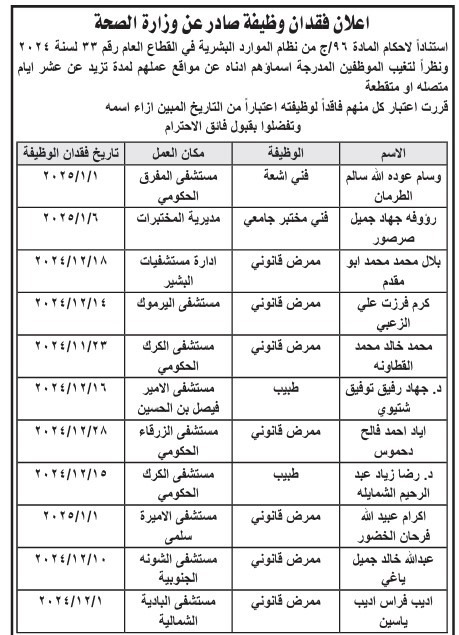 اعلان فقدان وظيفة صادر عن وزارة الصحة

استناداً لاحكام المادة ٩٦/ج من نظام الموارد البشرية في القطاع العام رقم ٣٣ لسنة ٢٠٢٤ ونظراً لتغيب الموظفين المدرجة اسماؤهم ادناه عن مواقع عملهم لمدة تزيد عن عشر ايام متصله او متقطعة

قررت اعتبار كل منهم فاقداً لوظيفته اعتباراً من التاريخ المبين ازاء اسمه

وتفضلوا بقبول فائق الاحترام

| الاسم | الوظيفة | مكان العمل | تاريخ فقدان الوظيفة |
|---|---|---|---|
| وسام عوده الله سالم الطرمان | فني اشعة | مستشفى المفرق الحكومي | ٢٠٢٥/١/١ |
| رؤوفه جهاد جميل صرصور | فني مختبر جامعي | مديرية المختبرات | ٢٠٢٥/١/٦ |
| بلال محمد محمد ابو مقدم | ممرض قانوني | ادارة مستشفيات البشير | ٢٠٢٤/١٢/١٨ |
| كرم فرزت علي الزعبي | ممرض قانوني | مستشفى اليرموك | ٢٠٢٤/١٢/١٤ |
| محمد خالد محمد القطاونه | ممرض قانوني | مستشفى الكرك الحكومي | ٢٠٢٤/١١/٢٣ |
| د. جهاد رفيق توفيق شتيوي | طبيب | مستشفى الامير فيصل بن الحسين | ٢٠٢٤/١٢/١٦ |
| اياد احمد فالح دحموس | ممرض قانوني | مستشفى الزرقاء الحكومي | ٢٠٢٤/١٢/٢٨ |
| د. رضا زياد عبد الرحيم الشمايله | طبيب | مستشفى الكرك الحكومي | ٢٠٢٤/١٢/١٥ |
| اكرام عبيد الله فرحان الخضور | ممرض قانوني | مستشفى الاميرة سلمى | ٢٠٢٥/١/١ |
| عبدالله خالد جميل ياغي | ممرض قانوني | مستشفى الشونه الجنوبية | ٢٠٢٤/١٢/١٠ |
| اديب فراس اديب ياسين | ممرض قانوني | مستشفى البادية الشمالية | ٢٠٢٤/١٢/١ |